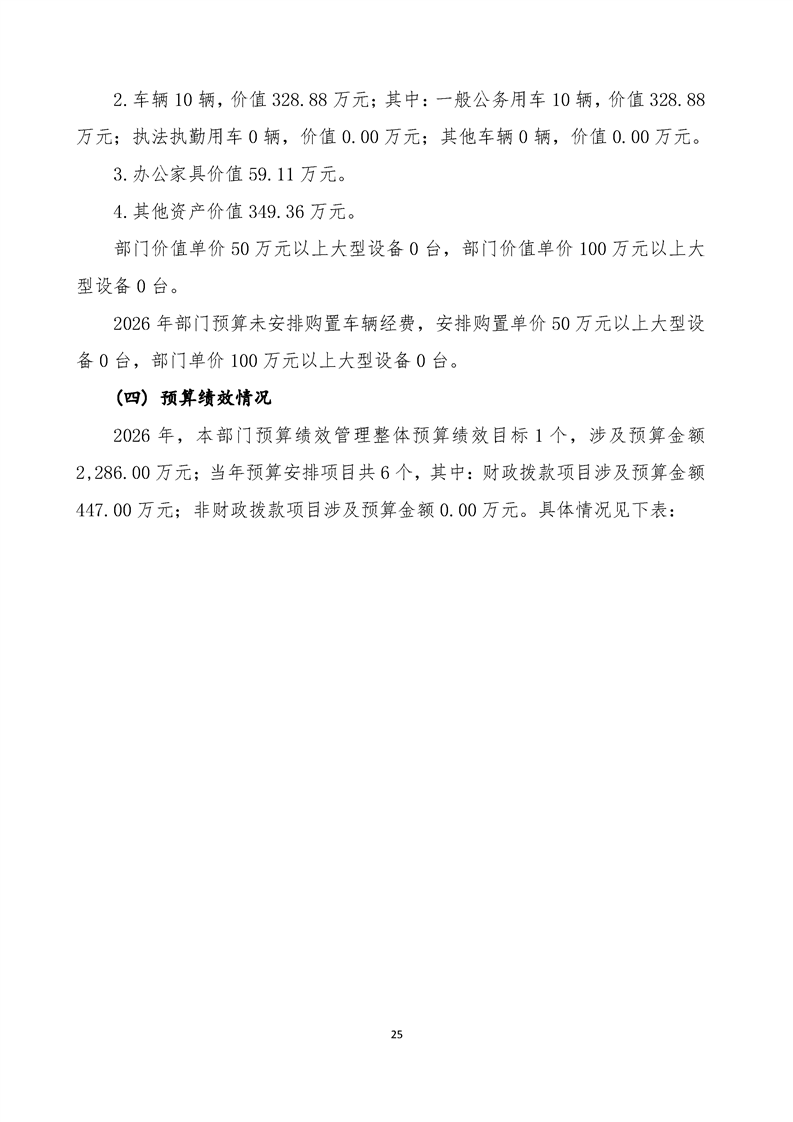 2.车辆 10 辆，价值 328.88 万元；其中：一般公务用车 10 辆，价值 328.88 万元；执法执勤用车 0 辆，价值 0.00 万元；其他车辆 0 辆，价值 0.00 万元。

3.办公家具价值 59.11 万元。

4.其他资产价值 349.36 万元。

部门价值单价 50 万元以上大型设备 0 台，部门价值单价 100 万元以上大型设备 0 台。

2026 年部门预算未安排购置车辆经费，安排购置单价 50 万元以上大型设备 0 台，部门单价 100 万元以上大型设备 0 台。

（四）预算绩效情况

2026 年，本部门预算绩效管理整体预算绩效目标 1 个，涉及预算金额 2,286.00 万元；当年预算安排项目共 6 个，其中：财政拨款项目涉及预算金额 447.00 万元；非财政拨款项目涉及预算金额 0.00 万元。具体情况见下表：

25